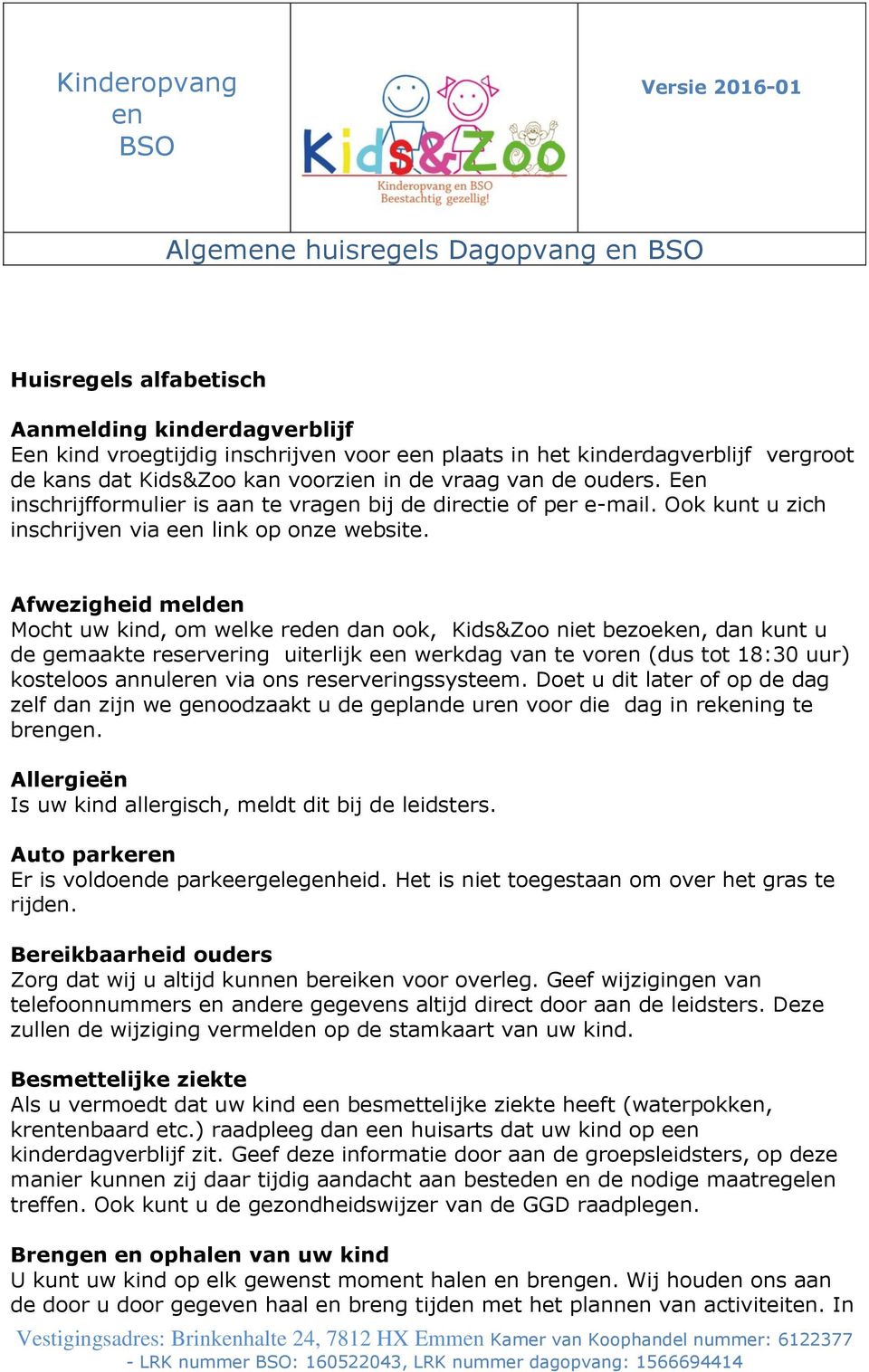 Kinderopvang en BSO

Kids&Zoo
Kinderopvang en BSO
Beestachtig gezellig!

Versie 2016-01

Algemene huisregels Dagopvang en BSO

Huisregels alfabetisch

Aanmelding kinderdagverblijf
Een kind vroegtijdig inschrijven voor een plaats in het kinderdagverblijf vergroot de kans dat Kids&Zoo kan voorzien in de vraag van de ouders. Een inschrijfformulier is aan te vragen bij de directie of per e-mail. Ook kunt u zich inschrijven via een link op onze website.

Afwezigheid melden
Mocht uw kind, om welke reden dan ook, Kids&Zoo niet bezoeken, dan kunt u de gemaakte reservering uiterlijk een werkdag van te voren (dus tot 18:30 uur) kosteloos annuleren via ons reserveringssysteem. Doet u dit later of op de dag zelf dan zijn we genoodzaakt u de geplande uren voor die dag in rekening te brengen.

Allergieën
Is uw kind allergisch, meldt dit bij de leidsters.

Auto parkeren
Er is voldoende parkeergelegenheid. Het is niet toegestaan om over het gras te rijden.

Bereikbaarheid ouders
Zorg dat wij u altijd kunnen bereiken voor overleg. Geef wijzigingen van telefoonnummers en andere gegevens altijd direct door aan de leidsters. Deze zullen de wijziging vermelden op de stamkaart van uw kind.

Besmettelijke ziekte
Als u vermoedt dat uw kind een besmettelijke ziekte heeft (waterpokken, krentenbaard etc.) raadpleeg dan een huisarts dat uw kind op een kinderdagverblijf zit. Geef deze informatie door aan de groepsleidsters, op deze manier kunnen zij daar tijdig aandacht aan besteden en de nodige maatregelen treffen. Ook kunt u de gezondheidswijzer van de GGD raadplegen.

Brengen en ophalen van uw kind
U kunt uw kind op elk gewenst moment halen en brengen. Wij houden ons aan de door u door gegeven haal en breng tijden met het plannen van activiteiten. In

Vestigingsadres: Brinkenhalte 24, 7812 HX Emmen Kamer van Koophandel nummer: 6122377 - LRK nummer BSO: 160522043, LRK nummer dagopvang: 1566694414